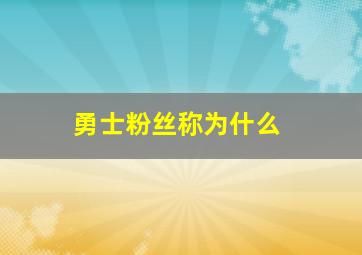 勇士粉丝称为什么